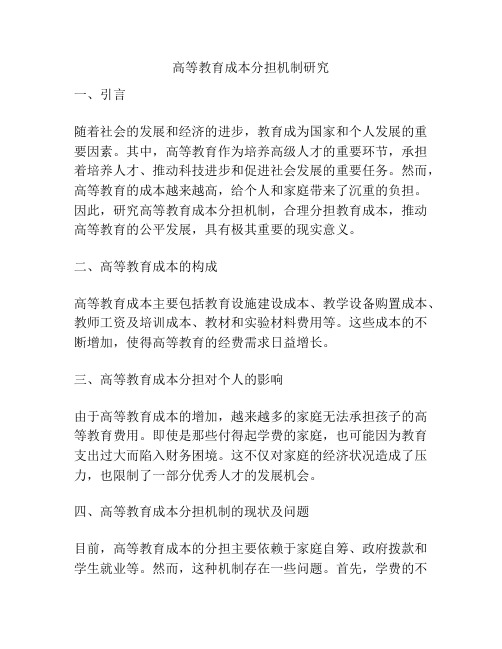 高等教育成本分担机制研究

一、引言

随着社会的发展和经济的进步，教育成为国家和个人发展的重要因素。其中，高等教育作为培养高级人才的重要环节，承担着培养人才、推动科技进步和促进社会发展的重要任务。然而，高等教育的成本越来越高，给个人和家庭带来了沉重的负担。因此，研究高等教育成本分担机制，合理分担教育成本，推动高等教育的公平发展，具有极其重要的现实意义。

二、高等教育成本的构成

高等教育成本主要包括教育设施建设成本、教学设备购置成本、教师工资及培训成本、教材和实验材料费用等。这些成本的不断增加，使得高等教育的经费需求日益增长。

三、高等教育成本分担对个人的影响

由于高等教育成本的增加，越来越多的家庭无法承担孩子的高等教育费用。即使是那些付得起学费的家庭，也可能因为教育支出过大而陷入财务困境。这不仅对家庭的经济状况造成了压力，也限制了一部分优秀人才的发展机会。

四、高等教育成本分担机制的现状及问题

目前，高等教育成本的分担主要依赖于家庭自筹、政府拨款和学生就业等。然而，这种机制存在一些问题。首先，学费的不